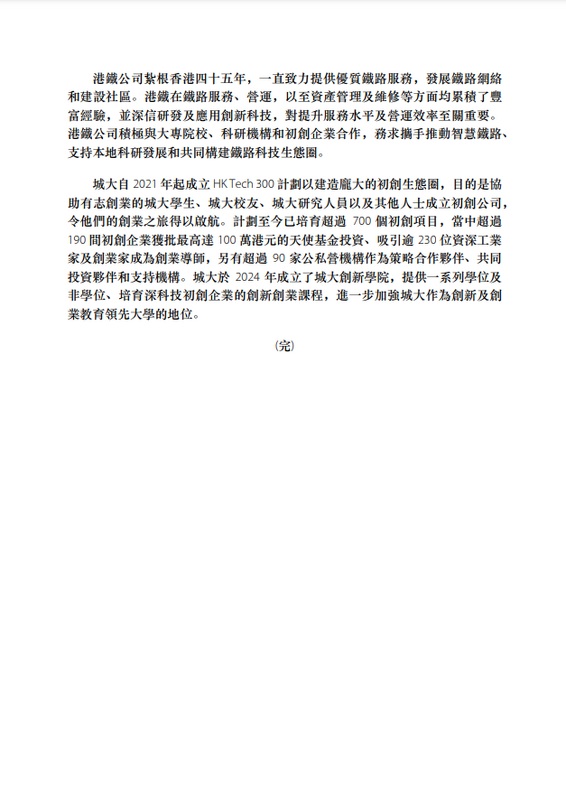 港鐵公司紮根香港四十五年，一直致力提供優質鐵路服務，發展鐵路網絡和建設社區。港鐵在鐵路服務、營運，以至資產管理及維修等方面均累積了豐富經驗，並深信研發及應用創新科技，對提升服務水平及營運效率至關重要。港鐵公司積極與大專院校、科研機構和初創企業合作，務求攜手推動智慧鐵路、支持本地科研發展和共同構建鐵路科技生態圈。

城大自 2021 年起成立 HK Tech 300 計劃以建造龐大的初創生態圈，目的是協助有志創業的城大學生、城大校友、城大研究人員以及其他人士成立初創公司，令他們的創業之旅得以啟航。計劃至今已培育超過 700 個初創項目，當中超過 190 間初創企業獲批最高達 100 萬港元的天使基金投資、吸引逾 230 位資深工業家及創業家成為創業導師，另有超過 90 家公私營機構作為策略合作夥伴、共同投資夥伴和支持機構。城大於 2024 年成立了城大創新學院，提供一系列學位及非學位、培育深科技初創企業的創新創業課程，進一步加強城大作為創新及創業教育領先大學的地位。

（完）